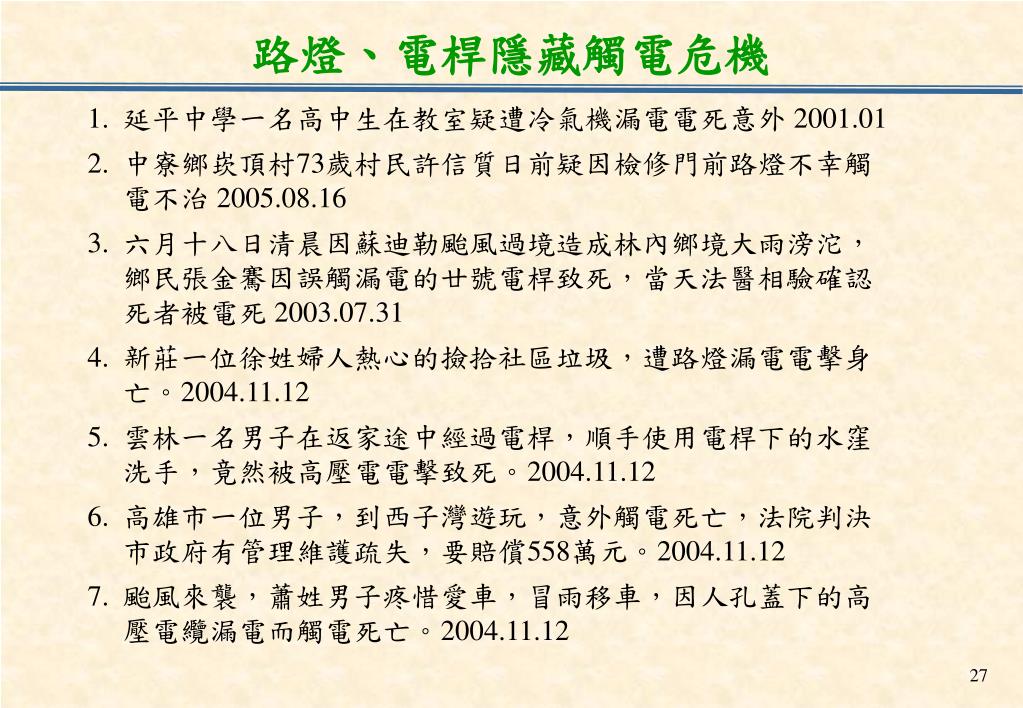 路燈、電桿隱藏觸電危機

1. 延平中學一名高中生在教室疑遭冷氣機漏電電死意外 2001.01

2. 中寮鄉崁頂村73歲村民許信質日前疑因檢修門前路燈不幸觸電不治 2005.08.16

3. 六月十八日清晨因蘇迪勒颱風過境造成林內鄉境大雨滂沱，鄉民張金騫因誤觸漏電的廿號電桿致死，當天法醫相驗確認死者被電死 2003.07.31

4. 新莊一位徐姓婦人熱心的撿拾社區垃圾，遭路燈漏電電擊身亡。2004.11.12

5. 雲林一名男子在返家途中經過電桿，順手使用電桿下的水窪洗手，竟然被高壓電電擊致死。2004.11.12

6. 高雄市一位男子，到西子灣遊玩，意外觸電死亡，法院判決市政府有管理維護疏失，要賠償558萬元。2004.11.12

7. 颱風來襲，蕭姓男子疼惜愛車，冒雨移車，因人孔蓋下的高壓電纜漏電而觸電死亡。2004.11.12

27